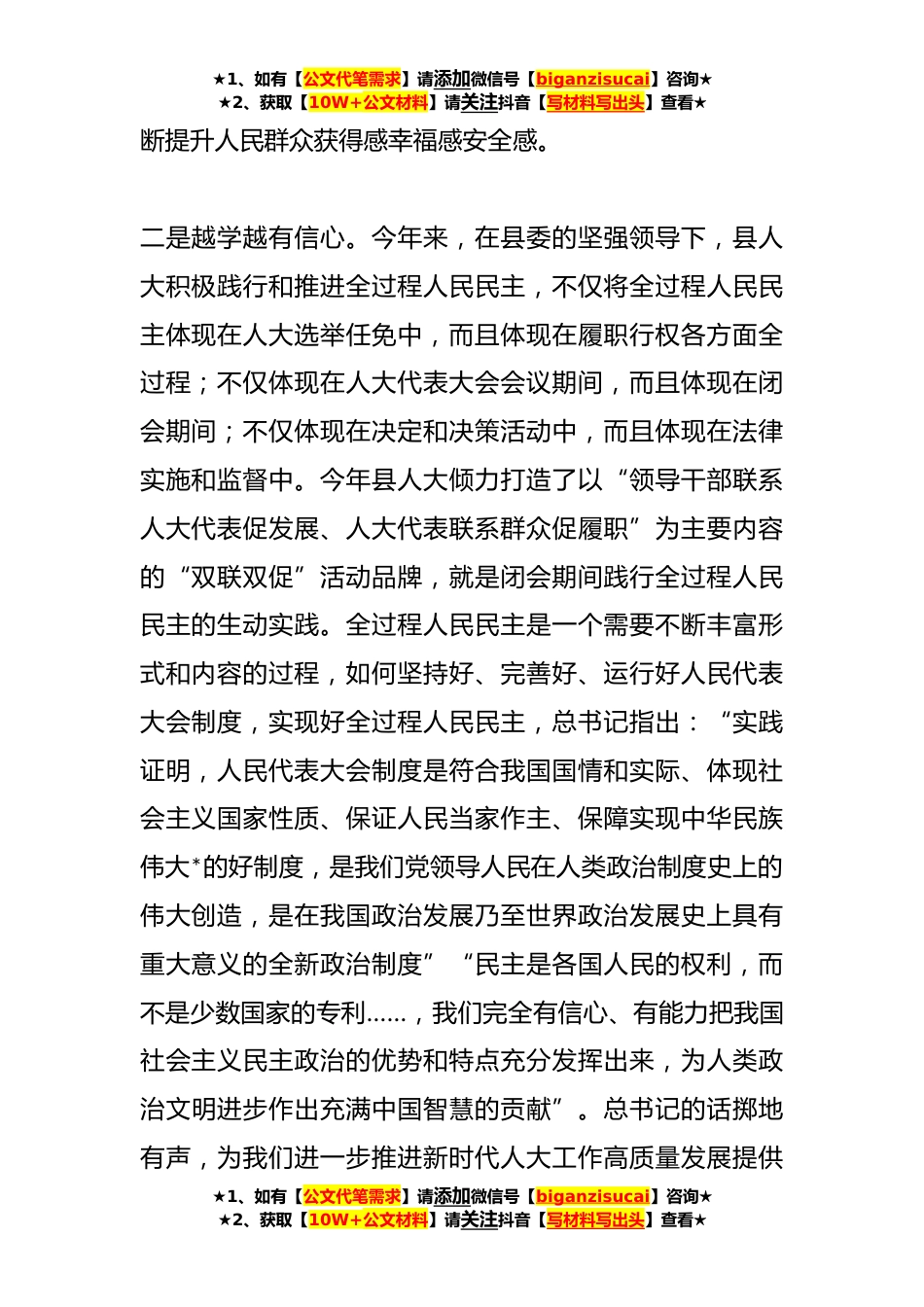 ★1、如有【公文代笔需求】请添加微信号【biganzisucai】咨询★
★2、获取【10W+公文材料】请关注抖音【写材料写出头】查看★

断提升人民群众获得感幸福感安全感。

二是越学越有信心。今年来，在县委的坚强领导下，县人大积极践行和推进全过程人民民主，不仅将全过程人民民主体现在人大选举任免中，而且体现在履职行权各方面全过程；不仅体现在人大代表大会会议期间，而且体现在闭会期间；不仅体现在决定和决策活动中，而且体现在法律实施和监督中。今年县人大倾力打造了以“领导干部联系人大代表促发展、人大代表联系群众促履职”为主要内容的“双联双促”活动品牌，就是闭会期间践行全过程人民民主的生动实践。全过程人民民主是一个需要不断丰富形式和内容的过程，如何坚持好、完善好、运行好人民代表大会制度，实现好全过程人民民主，总书记指出：“实践证明，人民代表大会制度是符合我国国情和实际、体现社会主义国家性质、保证人民当家作主、保障实现中华民族伟大*的好制度，是我们党领导人民在人类政治制度史上的伟大创造，是在我国政治发展乃至世界政治发展史上具有重大意义的全新政治制度”“民主是各国人民的权利，而不是少数国家的专利……，我们完全有信心、有能力把我国社会主义民主政治的优势和特点充分发挥出来，为人类政治文明进步作出充满中国智慧的贡献”。总书记的话掷地有声，为我们进一步推进新时代人大工作高质量发展提供

★1、如有【公文代笔需求】请添加微信号【biganzisucai】咨询★
★2、获取【10W+公文材料】请关注抖音【写材料写出头】查看★